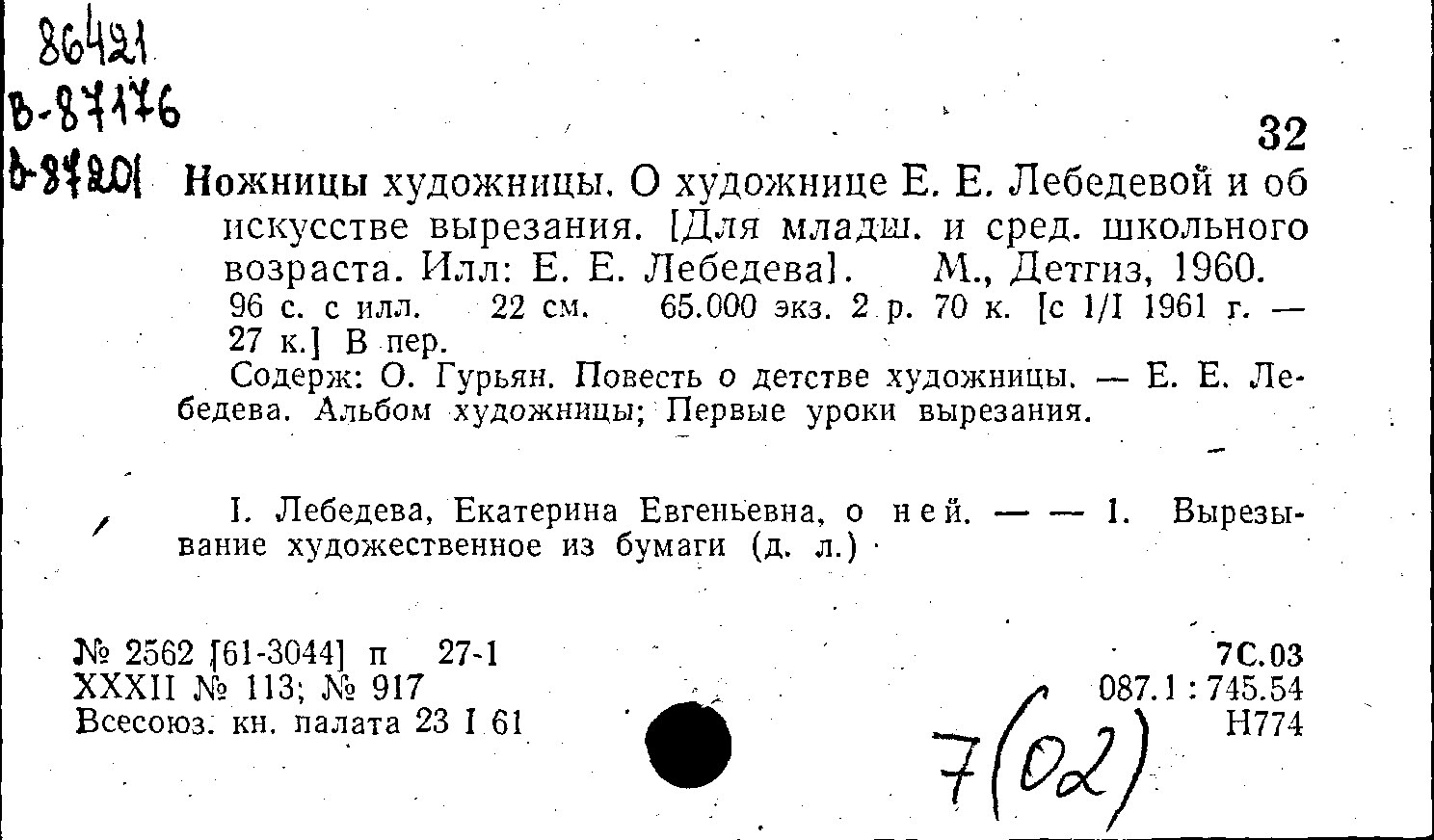 86421
В-87176
В-87201

32

Ножницы художницы. О художнице Е. Е. Лебедевой и об искусстве вырезания. [Для младш. и сред. школьного возраста. Илл: Е. Е. Лебедева]. М., Детгиз, 1960.

96 с. с илл. 22 см. 65.000 экз. 2 р. 70 к. [с 1/I 1961 г. — 27 к.] В пер.

Содерж: О. Гурьян. Повесть о детстве художницы. — Е. Е. Лебедева. Альбом художницы; Первые уроки вырезания.

I. Лебедева, Екатерина Евгеньевна, о ней. — — 1. Вырезывание художественное из бумаги (д. л.)

№ 2562 [61-3044] п 27-1
XXXII № 113; № 917
Всесоюз. кн. палата 23 I 61

7С.03
087.1 : 745.54
Н774

7(02)